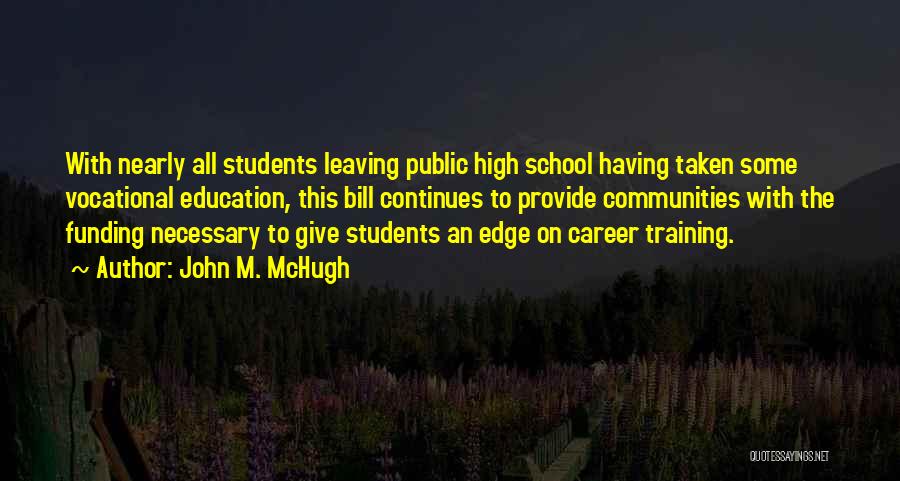 With nearly all students leaving public high school having taken some vocational education, this bill continues to provide communities with the funding necessary to give students an edge on career training.

~ Author: John M. McHugh

QUOTESSAYINGS.NET